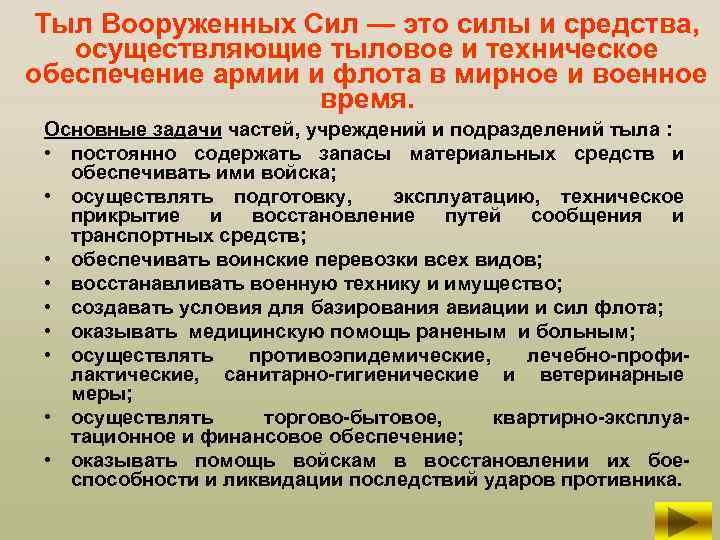 Тыл Вооруженных Сил — это силы и средства, осуществляющие тыловое и техническое обеспечение армии и флота в мирное и военное время.

Основные задачи частей, учреждений и подразделений тыла :

• постоянно содержать запасы материальных средств и обеспечивать ими войска;
• осуществлять подготовку, эксплуатацию, техническое прикрытие и восстановление путей сообщения и транспортных средств;
• обеспечивать воинские перевозки всех видов;
• восстанавливать военную технику и имущество;
• создавать условия для базирования авиации и сил флота;
• оказывать медицинскую помощь раненым и больным;
• осуществлять противоэпидемические, лечебно-профилактические, санитарно-гигиенические и ветеринарные меры;
• осуществлять торгово-бытовое, квартирно-эксплуатационное и финансовое обеспечение;
• оказывать помощь войскам в восстановлении их боеспособности и ликвидации последствий ударов противника.